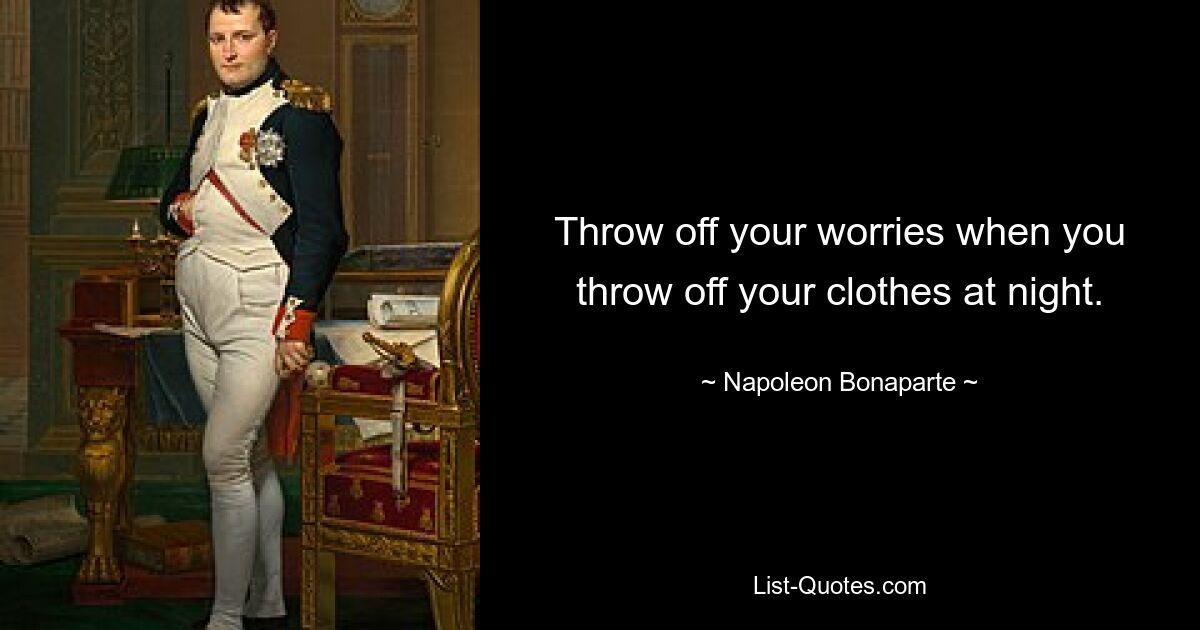 Throw off your worries when you throw off your clothes at night.

~ Napoleon Bonaparte ~

List-Quotes.com